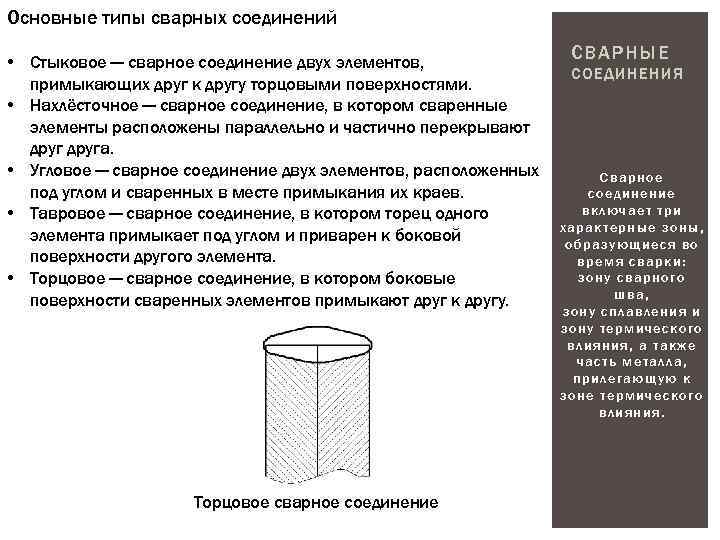 Основные типы сварных соединений

• Стыковое — сварное соединение двух элементов, примыкающих друг к другу торцовыми поверхностями.
• Нахлёсточное — сварное соединение, в котором сваренные элементы расположены параллельно и частично перекрывают друг друга.
• Угловое — сварное соединение двух элементов, расположенных под углом и сваренных в месте примыкания их краев.
• Тавровое — сварное соединение, в котором торец одного элемента примыкает под углом и приварен к боковой поверхности другого элемента.
• Торцовое — сварное соединение, в котором боковые поверхности сваренных элементов примыкают друг к другу.

Торцовое сварное соединение

СВАРНЫЕ СОЕДИНЕНИЯ

Сварное соединение включает три характерные зоны, образующиеся во время сварки: зону сварного шва, зону сплавления и зону термического влияния, а также часть металла, прилегающую к зоне термического влияния.